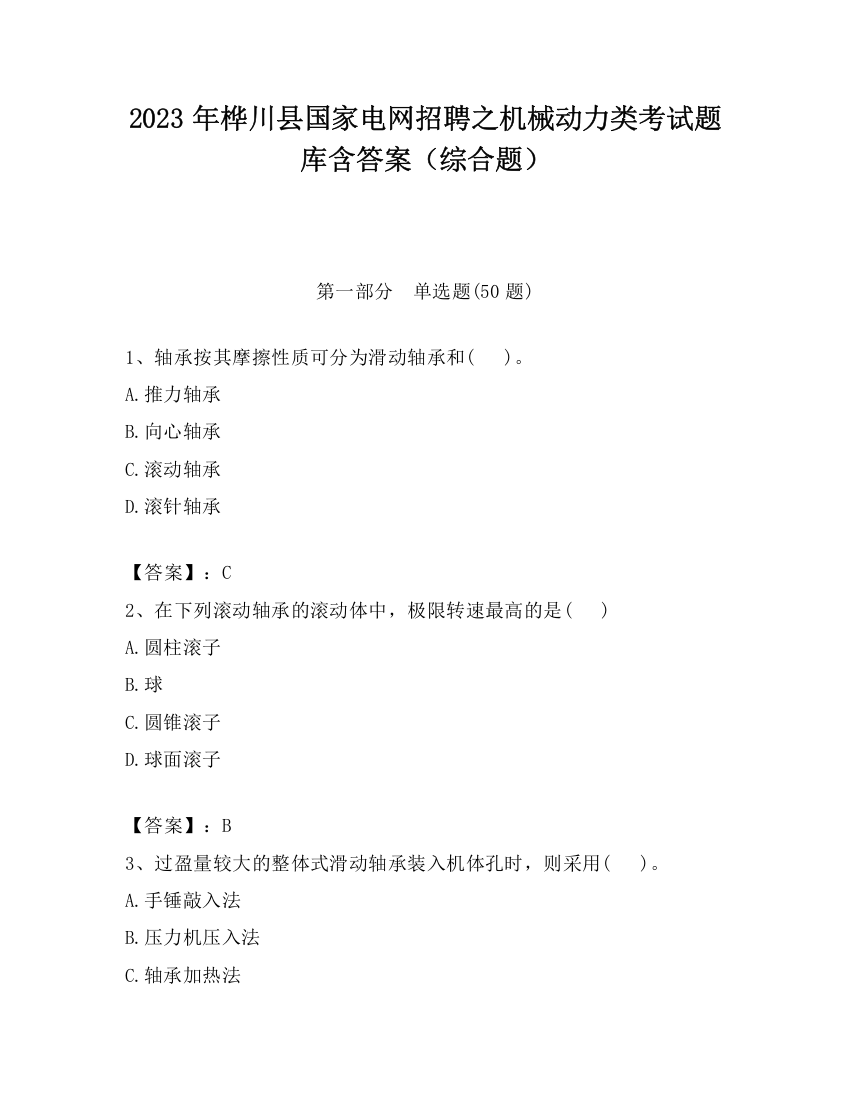 2023 年桦川县国家电网招聘之机械动力类考试题库含答案（综合题）

第一部分　单选题(50 题)

1、轴承按其摩擦性质可分为滑动轴承和(　　)。

A.推力轴承

B.向心轴承

C.滚动轴承

D.滚针轴承

【答案】：C

2、在下列滚动轴承的滚动体中，极限转速最高的是(　　)

A.圆柱滚子

B.球

C.圆锥滚子

D.球面滚子

【答案】：B

3、过盈量较大的整体式滑动轴承装入机体孔时，则采用(　　)。

A.手锤敲入法

B.压力机压入法

C.轴承加热法